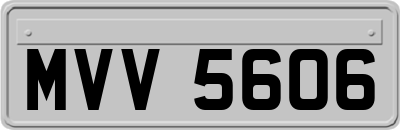 MVV 5606